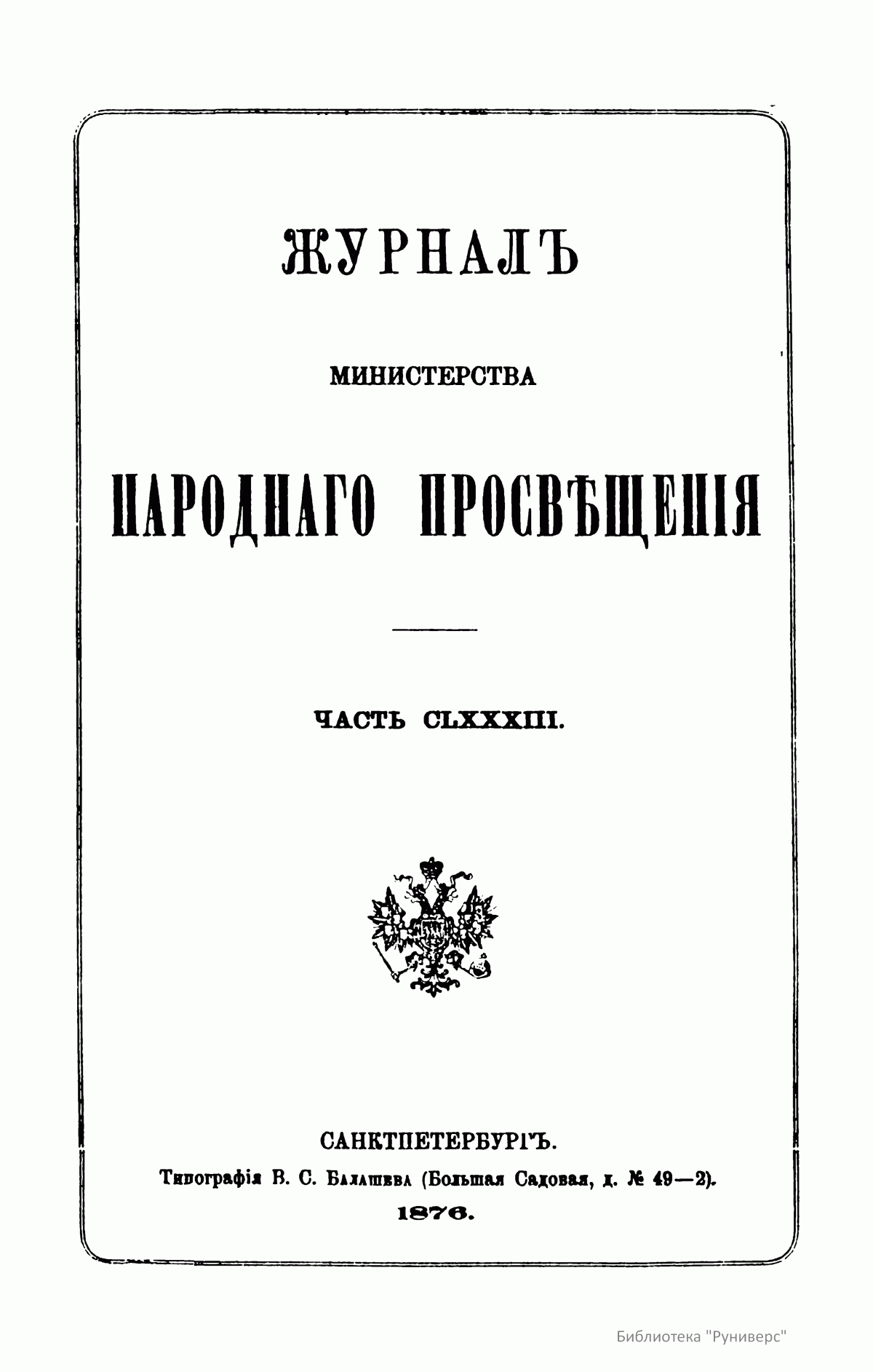 ЖУРНАЛЪ

МИНИСТЕРСТВА

НАРОДНАГО ПРОСВѢЩЕНІЯ

ЧАСТЬ CLXXXIII.

САНКТПЕТЕРБУРГЪ.

Типографія В. С. Балашева (Большая Садовая, д. № 49—2).

1876.

Библиотека "Руниверс"